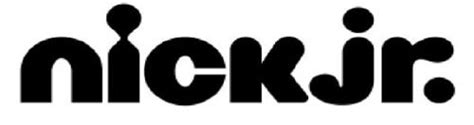 nick jr.